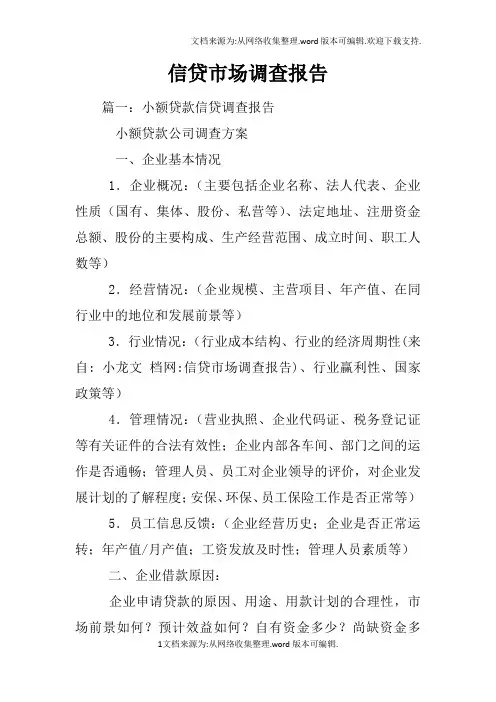 文档来源为:从网络收集整理.word版本可编辑.欢迎下载支持.

信贷市场调查报告

篇一：小额贷款信贷调查报告

小额贷款公司调查方案

一、企业基本情况

1．企业概况：（主要包括企业名称、法人代表、企业性质（国有、集体、股份、私营等）、法定地址、注册资金总额、股份的主要构成、生产经营范围、成立时间、职工人数等）

2．经营情况：（企业规模、主营项目、年产值、在同行业中的地位和发展前景等）

3．行业情况：（行业成本结构、行业的经济周期性(来自：小龙文 档网:信贷市场调查报告)、行业赢利性、国家政策等）

4．管理情况：（营业执照、企业代码证、税务登记证等有关证件的合法有效性；企业内部各车间、部门之间的运作是否通畅；管理人员、员工对企业领导的评价，对企业发展计划的了解程度；安保、环保、员工保险工作是否正常等）

5．员工信息反馈：（企业经营历史；企业是否正常运转；年产值/月产值；工资发放及时性；管理人员素质等）

二、企业借款原因：

企业申请贷款的原因、用途、用款计划的合理性，市场前景如何？预计效益如何？自有资金多少？尚缺资金多

1文档来源为:从网络收集整理.word版本可编辑.